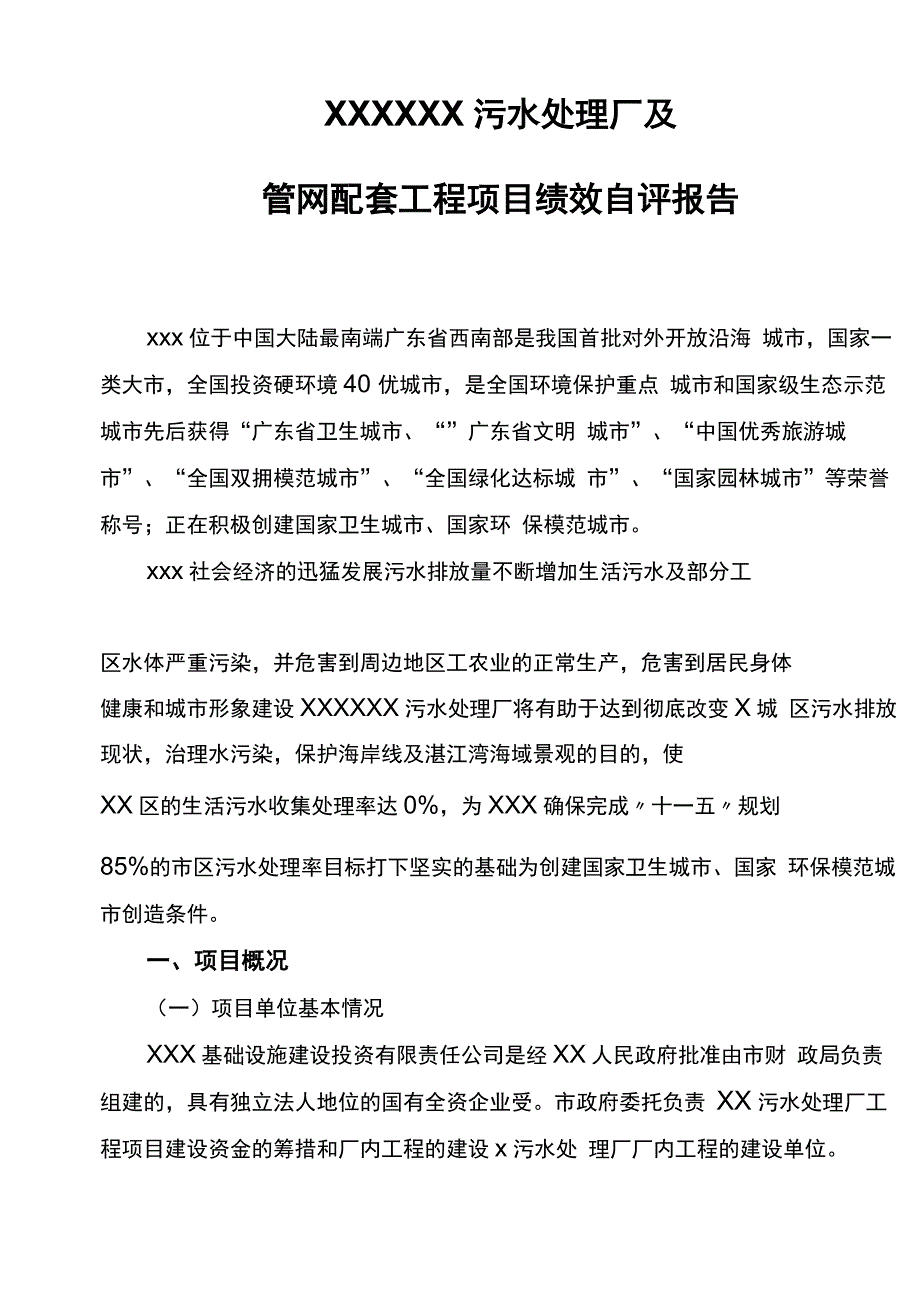 XXXXXX污水处理厂及

管网配套工程项目绩效自评报告

xxx位于中国大陆最南端广东省西南部是我国首批对外开放沿海 城市，国家一类大市，全国投资硬环境40优城市，是全国环境保护重点 城市和国家级生态示范城市先后获得“广东省卫生城市、“”广东省文明 城市”、“中国优秀旅游城市”、“全国双拥模范城市”、“全国绿化达标城 市”、“国家园林城市”等荣誉称号；正在积极创建国家卫生城市、国家环 保模范城市。

xxx社会经济的迅猛发展污水排放量不断增加生活污水及部分工

区水体严重污染，并危害到周边地区工农业的正常生产，危害到居民身体健康和城市形象建设XXXXXX污水处理厂将有助于达到彻底改变X城 区污水排放现状，治理水污染，保护海岸线及湛江湾海域景观的目的，使

XX区的生活污水收集处理率达0%，为XXX确保完成〃十一五〃规划

85%的市区污水处理率目标打下坚实的基础为创建国家卫生城市、国家 环保模范城市创造条件。

一、项目概况

（一）项目单位基本情况

XXX基础设施建设投资有限责任公司是经XX人民政府批准由市财 政局负责组建的，具有独立法人地位的国有全资企业受。市政府委托负责 XX污水处理厂工程项目建设资金的筹措和厂内工程的建设x污水处 理厂厂内工程的建设单位。